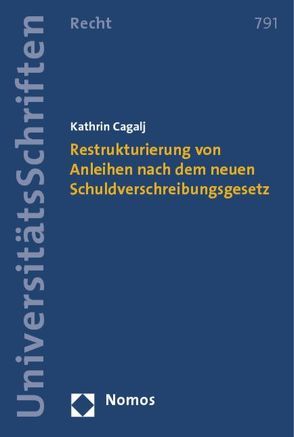 UniversitätsSchriften

Recht

791

Kathrin Cagalj

Restrukturierung von Anleihen nach dem neuen Schuldverschreibungsgesetz

Nomos